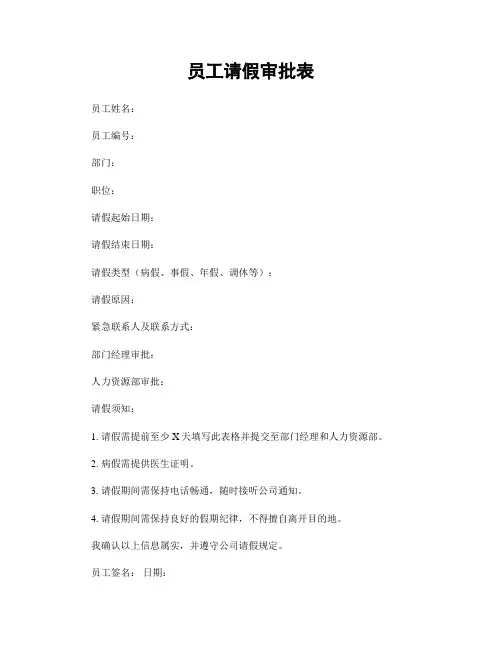 员工请假审批表

员工姓名：

员工编号：

部门：

职位：

请假起始日期：

请假结束日期：

请假类型（病假、事假、年假、调休等）：

请假原因：

紧急联系人及联系方式：

部门经理审批：

人力资源部审批：

请假须知：

1. 请假需提前至少 X 天填写此表格并提交至部门经理和人力资源部。

2. 病假需提供医生证明。

3. 请假期间需保持电话畅通，随时接听公司通知。

4. 请假期间需保持良好的假期纪律，不得擅自离开目的地。

我确认以上信息属实，并遵守公司请假规定。

员工签名： 日期：